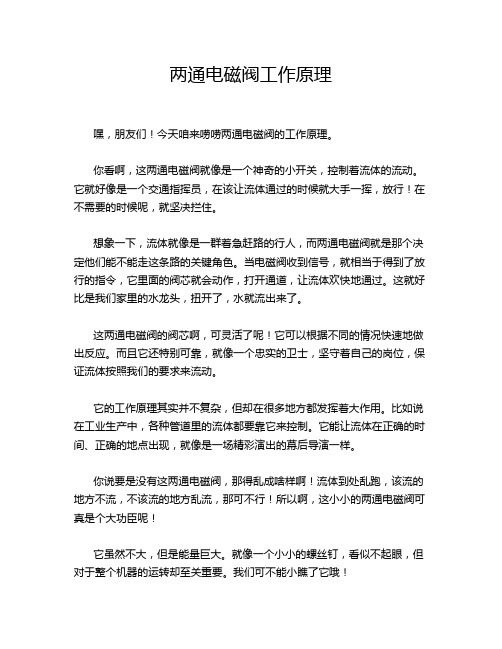 两通电磁阀工作原理

嘿，朋友们！今天咱来唠唠两通电磁阀的工作原理。

你看啊，这两通电磁阀就像是一个神奇的小开关，控制着流体的流动。它就好像是一个交通指挥员，在该让流体通过的时候就大手一挥，放行！在不需要的时候呢，就坚决拦住。

想象一下，流体就像是一群着急赶路的行人，而两通电磁阀就是那个决定他们能不能走这条路的关键角色。当电磁阀收到信号，就相当于得到了放行的指令，它里面的阀芯就会动作，打开通道，让流体欢快地通过。这就好比是我们家里的水龙头，扭开了，水就流出来了。

这两通电磁阀的阀芯啊，可灵活了呢！它可以根据不同的情况快速地做出反应。而且它还特别可靠，就像一个忠实的卫士，坚守着自己的岗位，保证流体按照我们的要求来流动。

它的工作原理其实并不复杂，但却在很多地方都发挥着大作用。比如说在工业生产中，各种管道里的流体都要靠它来控制。它能让流体在正确的时间、正确的地点出现，就像是一场精彩演出的幕后导演一样。

你说要是没有这两通电磁阀，那得乱成啥样啊！流体到处乱跑，该流的地方不流，不该流的地方乱流，那可不行！所以啊，这小小的两通电磁阀可真是个大功臣呢！

它虽然不大，但是能量巨大。就像一个小小的螺丝钉，看似不起眼，但对于整个机器的运转却至关重要。我们可不能小瞧了它哦！